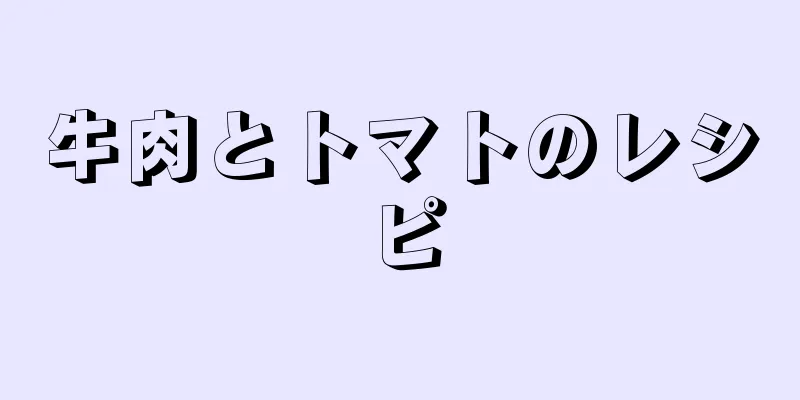 牛肉とトマトのレシピ